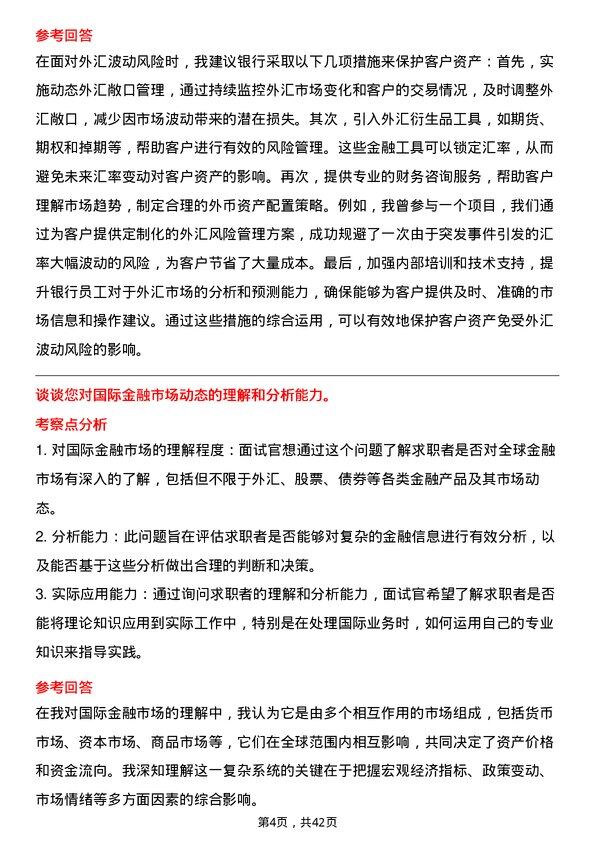 参考回答

在面对外汇波动风险时，我建议银行采取以下几项措施来保护客户资产：首先，实施动态外汇敞口管理，通过持续监控外汇市场变化和客户的交易情况，及时调整外汇敞口，减少因市场波动带来的潜在损失。其次，引入外汇衍生品工具，如期货、期权和掉期等，帮助客户进行有效的风险管理。这些金融工具可以锁定汇率，从而避免未来汇率变动对客户资产的影响。再次，提供专业的财务咨询服务，帮助客户理解市场趋势，制定合理的外币资产配置策略。例如，我曾参与一个项目，我们通过为客户提供定制化的外汇风险管理方案，成功规避了一次由于突发事件引发的汇率大幅波动的风险，为客户节省了大量成本。最后，加强内部培训和技术支持，提升银行员工对于外汇市场的分析和预测能力，确保能够为客户提供及时、准确的市场信息和操作建议。通过这些措施的综合运用，可以有效地保护客户资产免受外汇波动风险的影响。

谈谈您对国际金融市场动态的理解和分析能力。

考察点分析

1. 对国际金融市场的理解程度：面试官想通过这个问题了解求职者是否对全球金融市场有深入的了解，包括但不限于外汇、股票、债券等各类金融产品及其市场动态。

2. 分析能力：此问题旨在评估求职者是否能够对复杂的金融信息进行有效分析，以及能否基于这些分析做出合理的判断和决策。

3. 实际应用能力：通过询问求职者的理解和分析能力，面试官希望了解求职者是否能将理论知识应用到实际工作中，特别是在处理国际业务时，如何运用自己的专业知识来指导实践。

参考回答

在我对国际金融市场的理解中，我认为它是由多个相互作用的市场组成，包括货币市场、资本市场、商品市场等，它们在全球范围内相互影响，共同决定了资产价格和资金流向。我深知理解这一复杂系统的关键在于把握宏观经济指标、政策变动、市场情绪等多方面因素的综合影响。

第4页，共42页